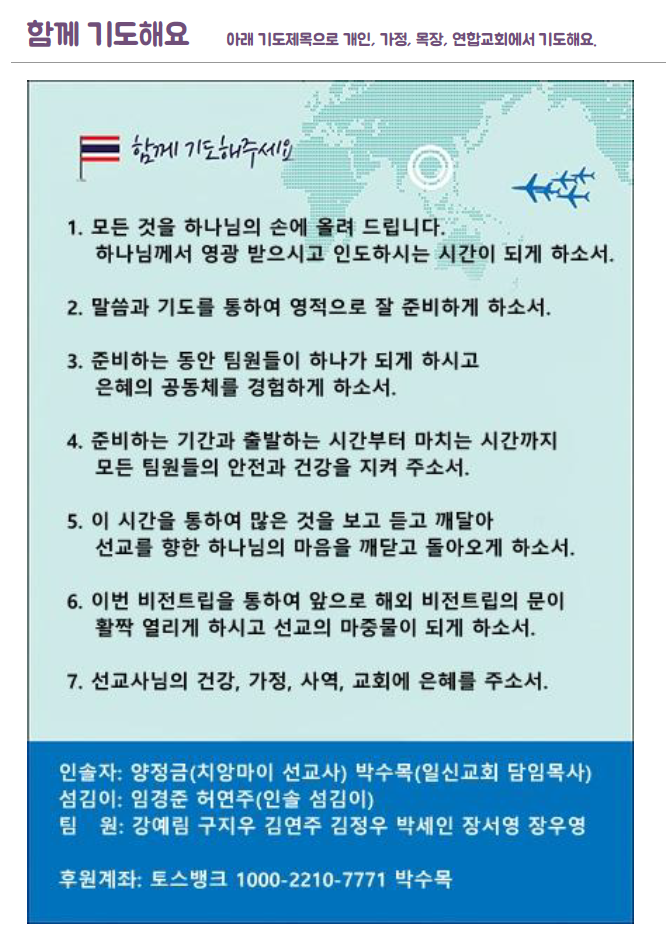 함께 기도해요 아래 기도제목으로 개인, 가정, 목장, 연합교회에서 기도해요.

함께 기도해주세요

1. 모든 것을 하나님의 손에 올려 드립니다.
하나님께서 영광 받으시고 인도하시는 시간이 되게 하소서.

2. 말씀과 기도를 통하여 영적으로 잘 준비하게 하소서.

3. 준비하는 동안 팀원들이 하나가 되게 하시고
은혜의 공동체를 경험하게 하소서.

4. 준비하는 기간과 출발하는 시간부터 마치는 시간까지
모든 팀원들의 안전과 건강을 지켜 주소서.

5. 이 시간을 통하여 많은 것을 보고 듣고 깨달아
선교를 향한 하나님의 마음을 깨닫고 돌아오게 하소서.

6. 이번 비전트립을 통하여 앞으로 해외 비전트립의 문이
활짝 열리게 하시고 선교의 마중물이 되게 하소서.

7. 선교사님의 건강, 가정, 사역, 교회에 은혜를 주소서.

인솔자: 양정금(치앙마이 선교사) 박수목(일신교회 담임목사)
섬김이: 임경준 허연주(인솔 섬김이)
팀 원: 강예림 구지우 김연주 김정우 박세인 장서영 장우영

후원계좌: 토스뱅크 1000-2210-7771 박수목